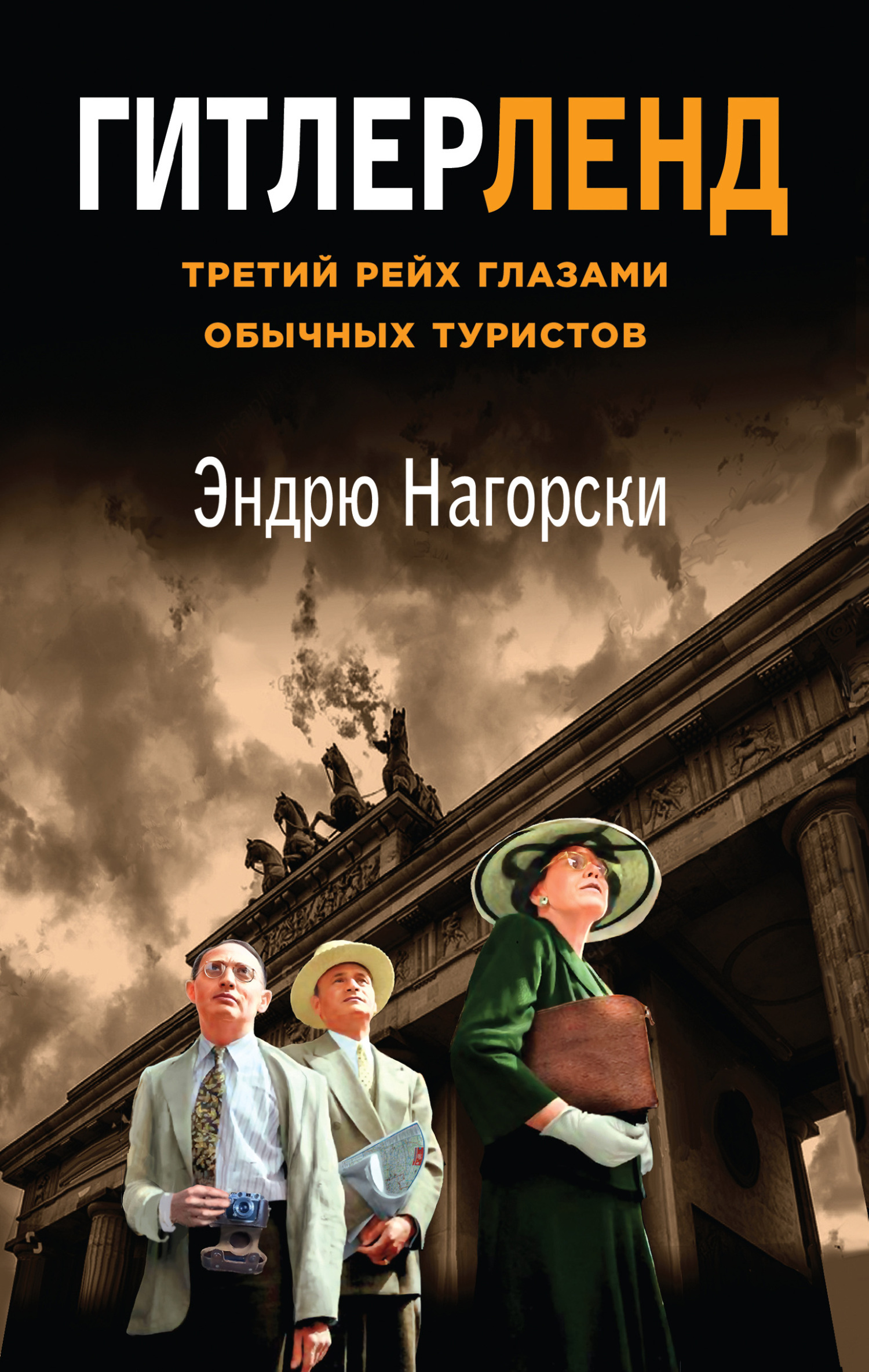 ГИТЛЕРЛЕНД

ТРЕТИЙ РЕЙХ ГЛАЗАМИ ОБЫЧНЫХ ТУРИСТОВ

Эндрю Нагорски